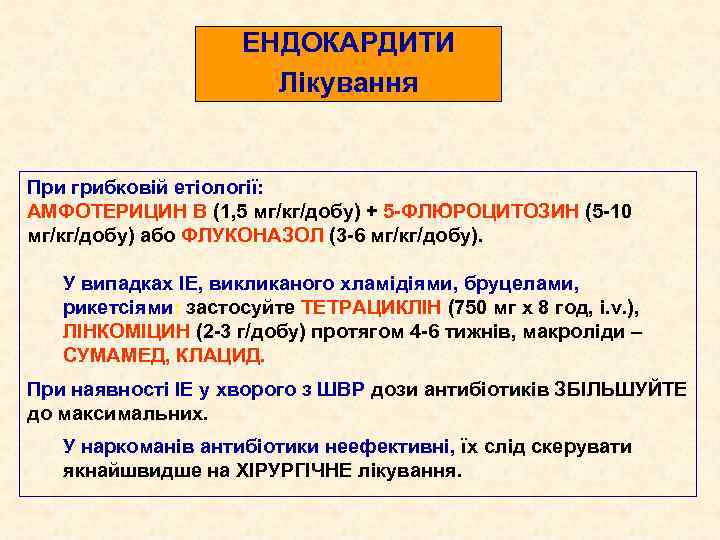 ЕНДОКАРДИТИ
Лікування

При грибковій етіології:
АМФОТЕРИЦИН В (1,5 мг/кг/добу) + 5-ФЛЮРОЦИТОЗИН (5-10 мг/кг/добу) або ФЛУКОНАЗОЛ (3-6 мг/кг/добу).

У випадках ІЕ, викликаного хламідіями, бруцелами, рикетсіями застосуйте ТЕТРАЦИКЛІН (750 мг х 8 год, i.v.), ЛІНКОМІЦИН (2-3 г/добу) протягом 4-6 тижнів, макроліди – СУМАМЕД, КЛАЦИД.

При наявності ІЕ у хворого з ШВР дози антибіотиків ЗБІЛЬШУЙТЕ до максимальних.

У наркоманів антибіотики неефективні, їх слід скерувати якнайшвидше на ХІРУРГІЧНЕ лікування.